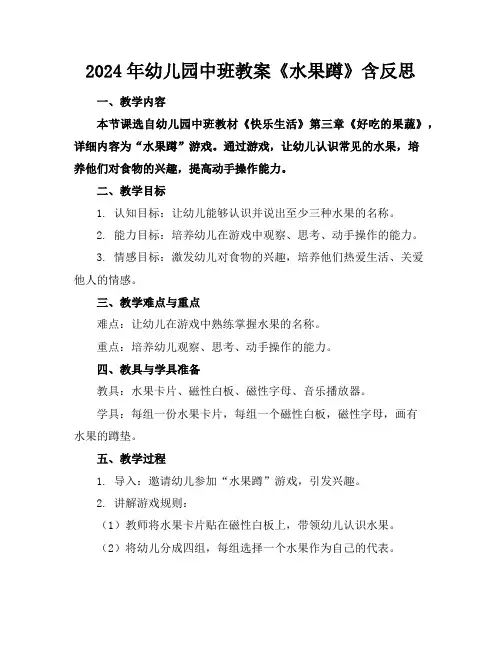 2024年幼儿园中班教案《水果蹲》含反思

一、教学内容

本节课选自幼儿园中班教材《快乐生活》第三章《好吃的果蔬》，详细内容为“水果蹲”游戏。通过游戏，让幼儿认识常见的水果，培养他们对食物的兴趣，提高动手操作能力。

二、教学目标

1. 认知目标：让幼儿能够认识并说出至少三种水果的名称。

2. 能力目标：培养幼儿在游戏中观察、思考、动手操作的能力。

3. 情感目标：激发幼儿对食物的兴趣，培养他们热爱生活、关爱他人的情感。

三、教学难点与重点

难点：让幼儿在游戏中熟练掌握水果的名称。

重点：培养幼儿观察、思考、动手操作的能力。

四、教具与学具准备

教具：水果卡片、磁性白板、磁性字母、音乐播放器。

学具：每组一份水果卡片，每组一个磁性白板，磁性字母，画有水果的蹲垫。

五、教学过程

1. 导入：邀请幼儿参加“水果蹲”游戏，引发兴趣。

2. 讲解游戏规则：

（1）教师将水果卡片贴在磁性白板上，带领幼儿认识水果。

（2）将幼儿分成四组，每组选择一个水果作为自己的代表。